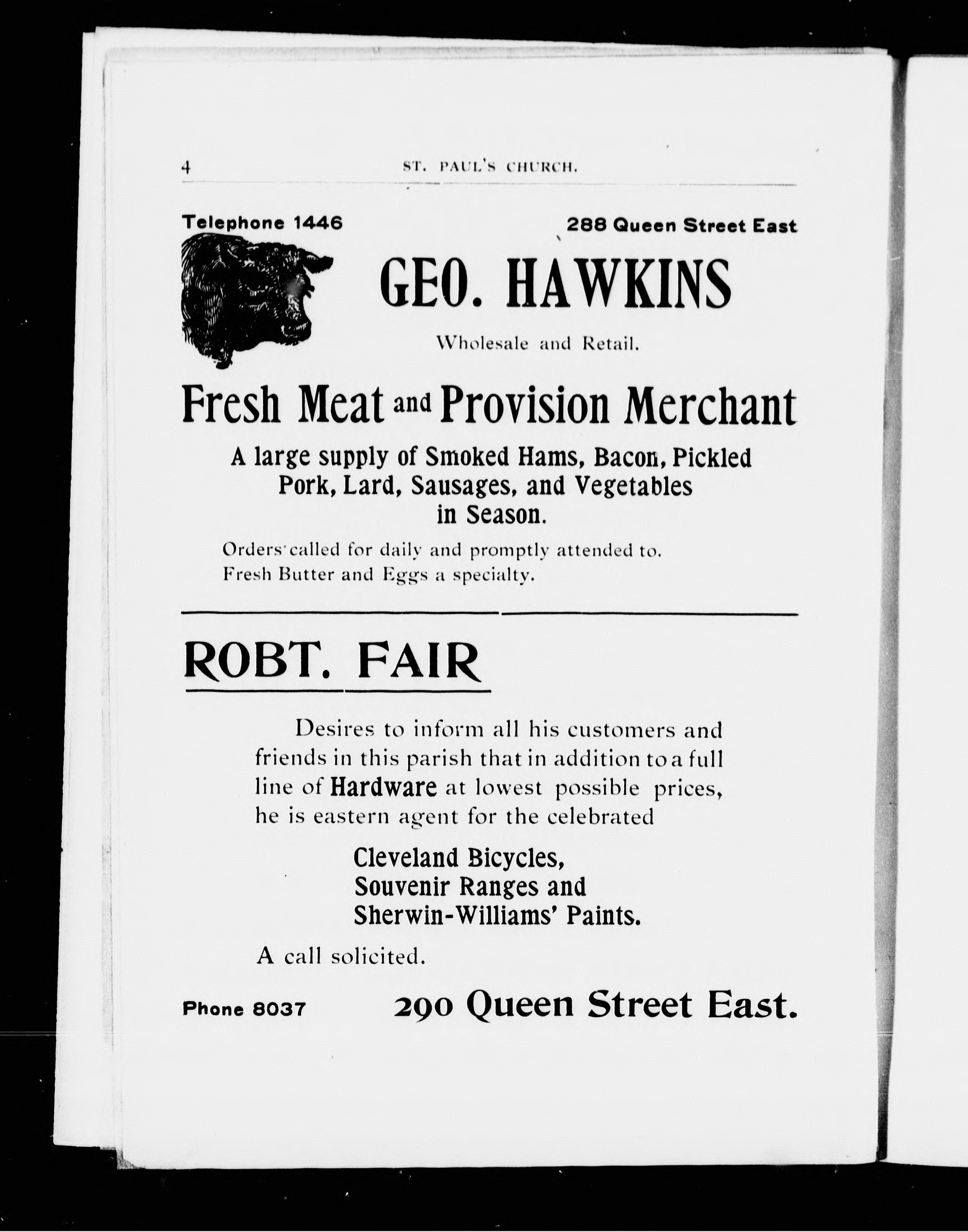 4 ST. PAUL'S CHURCH.

Telephone 1446 288 Queen Street East

GEO. HAWKINS

Wholesale and Retail.

Fresh Meat and Provision Merchant

A large supply of Smoked Hams, Bacon, Pickled Pork, Lard, Sausages, and Vegetables in Season.

Orders called for daily and promptly attended to.
Fresh Butter and Eggs a specialty.

ROBT. FAIR

Desires to inform all his customers and friends in this parish that in addition to a full line of Hardware at lowest possible prices, he is eastern agent for the celebrated

Cleveland Bicycles,
Souvenir Ranges and
Sherwin-Williams' Paints.

A call solicited.

Phone 8037 290 Queen Street East.